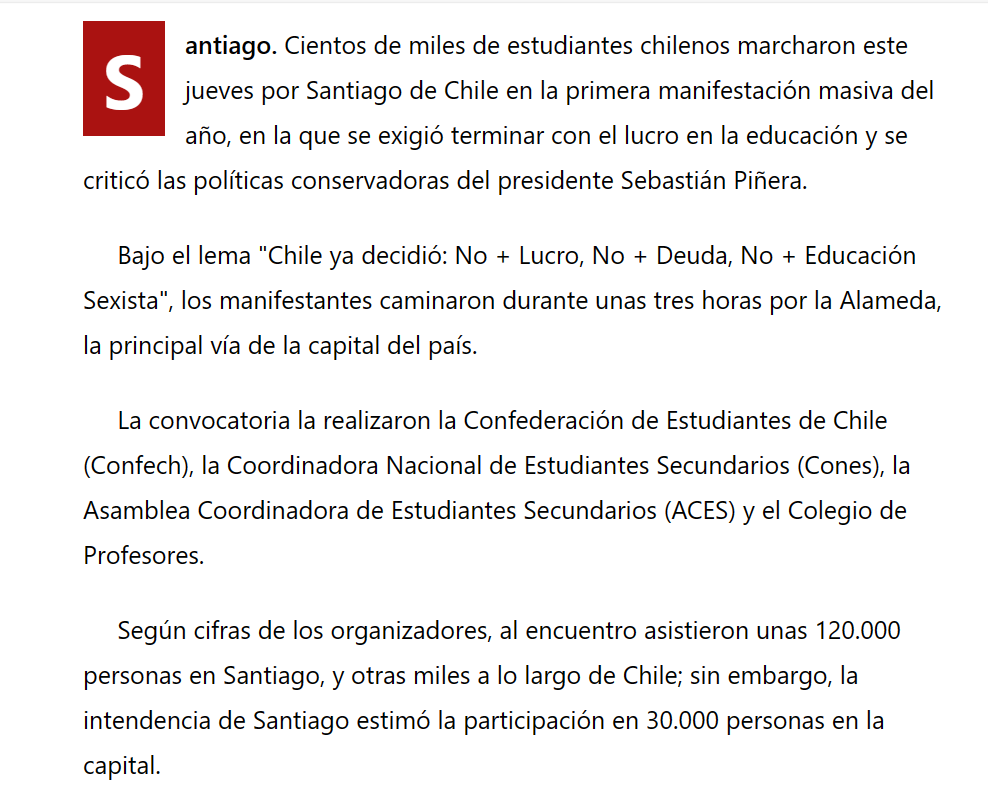 Santiago. Cientos de miles de estudiantes chilenos marcharon este jueves por Santiago de Chile en la primera manifestación masiva del año, en la que se exigió terminar con el lucro en la educación y se criticó las políticas conservadoras del presidente Sebastián Piñera.

Bajo el lema "Chile ya decidió: No + Lucro, No + Deuda, No + Educación Sexista", los manifestantes caminaron durante unas tres horas por la Alameda, la principal vía de la capital del país.

La convocatoria la realizaron la Confederación de Estudiantes de Chile (Confech), la Coordinadora Nacional de Estudiantes Secundarios (Cones), la Asamblea Coordinadora de Estudiantes Secundarios (ACES) y el Colegio de Profesores.

Según cifras de los organizadores, al encuentro asistieron unas 120.000 personas en Santiago, y otras miles a lo largo de Chile; sin embargo, la intendencia de Santiago estimó la participación en 30.000 personas en la capital.